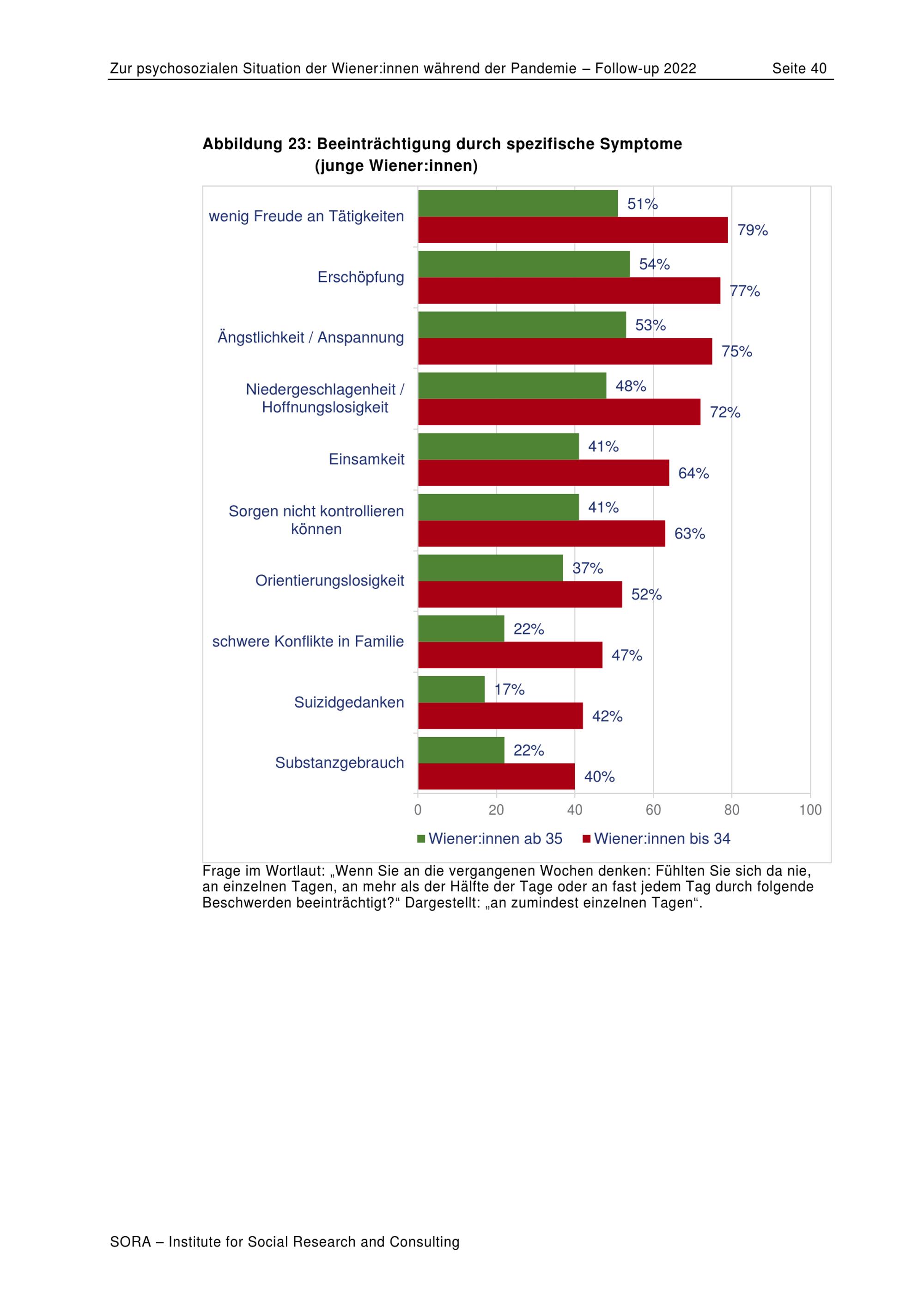 Zur psychosozialen Situation der Wiener:innen während der Pandemie – Follow-up 2022 Seite 40

Abbildung 23: Beeinträchtigung durch spezifische Symptome (junge Wiener:innen)

wenig Freude an Tätigkeiten 51% 79%
Erschöpfung 54% 77%
Ängstlichkeit / Anspannung 53% 75%
Niedergeschlagenheit / Hoffnungslosigkeit 48% 72%
Einsamkeit 41% 64%
Sorgen nicht kontrollieren können 41% 63%
Orientierungslosigkeit 37% 52%
schwere Konflikte in Familie 22% 47%
Suizidgedanken 17% 42%
Substanzgebrauch 22% 40%

0 20 40 60 80 100

Wiener:innen ab 35 Wiener:innen bis 34

Frage im Wortlaut: „Wenn Sie an die vergangenen Wochen denken: Fühlten Sie sich da nie, an einzelnen Tagen, an mehr als der Hälfte der Tage oder an fast jedem Tag durch folgende Beschwerden beeinträchtigt?“ Dargestellt: „an zumindest einzelnen Tagen“.

SORA – Institute for Social Research and Consulting